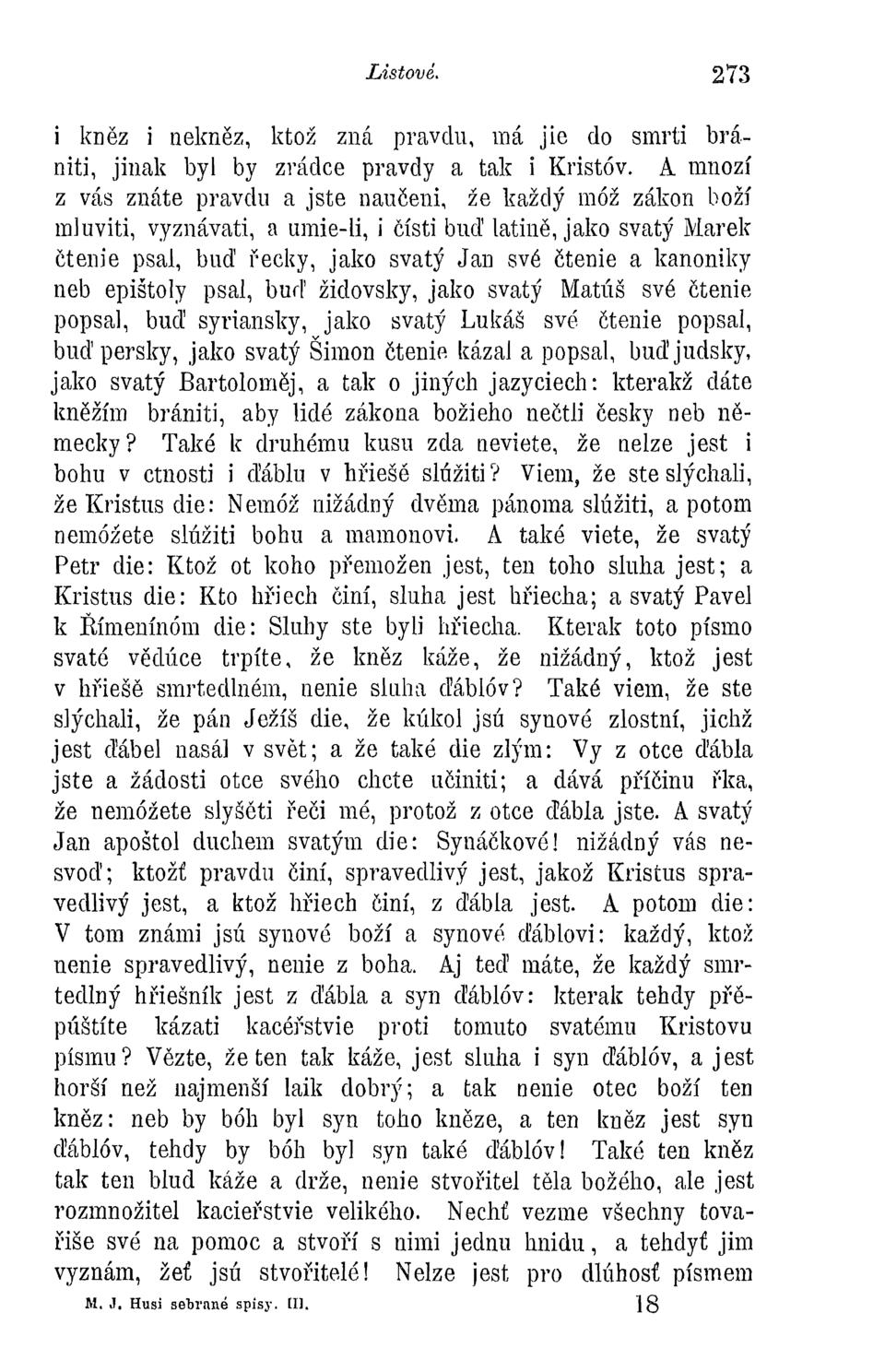 Listové. 273

i kněz i nekněz, ktož zná pravdu, má jie do smrti brániti, jinak byl by zrádce pravdy a tak i Kristóv. A mnozí z vás znáte pravdu a jste naučeni, že každý móž zákon boží mluviti, vyznávati, a umie-li, i čísti buď latině, jako svatý Marek čtenie psal, buď řecky, jako svatý Jan své čtenie a kanoniky neb epištoly psal, buď židovsky, jako svatý Matúš své čtenie popsal, buď syriansky, jako svatý Lukáš své čtenie popsal, buď persky, jako svatý Šimon čtenie kázal a popsal, buď judsky, jako svatý Bartoloměj, a tak o jiných jazyciech: kterakž dáte kněžím brániti, aby lidé zákona božieho nečtli česky neb německy? Také k druhému kusu zda neviete, že nelze jest i bohu v ctnosti i ďáblu v hřiešě slúžiti? Viem, že ste slýchali, že Kristus die: Nemóž nižádný dvěma pánoma slúžiti, a potom nemóžete slúžiti bohu a mamonovi. A také viete, že svatý Petr die: Ktož ot koho přemožen jest, ten toho sluha jest; a Kristus die: Kto hřiech činí, sluha jest hřiecha; a svatý Pavel k Římenínóm die: Sluhy ste byli hřiecha. Kterak toto písmo svaté vědúce trpíte, že kněz káže, že nižádný, ktož jest v hřiešě smrtedlném, nenie sluha ďáblóv? Také viem, že ste slýchali, že pán Ježíš die, že kúkol jsú synové zlostní, jichž jest ďábel nasál v svět; a že také die zlým: Vy z otce ďábla jste a žádosti otce svého chcte učiniti; a dává příčinu řka, že nemóžete slyšěti řeči mé, protož z otce ďábla jste. A svatý Jan apoštol duchem svatým die: Synáčkové! nižádný vás nesvoď; ktožť pravdu činí, spravedlivý jest, jakož Kristus spravedlivý jest, a ktož hřiech činí, z ďábla jest. A potom die: V tom známi jsú synové boží a synové ďáblovi: každý, ktož nenie spravedlivý, nenie z boha. Aj teď máte, že každý smrtedlný hřiešník jest z ďábla a syn ďáblóv: kterak tehdy přěpúštíte kázati kacéřstvie proti tomuto svatému Kristovu písmu? Vězte, že ten tak káže, jest sluha i syn ďáblóv, a jest horší než najmenší laik dobrý; a tak nenie otec boží ten kněz: neb by bóh byl syn toho kněze, a ten kněz jest syn ďáblóv, tehdy by bóh byl syn také ďáblóv! Také ten kněz tak ten blud káže a drže, nenie stvořitel těla božého, ale jest rozmnožitel kacieřstvie velikého. Nechť vezme všechny tovařiše své na pomoc a stvoří s nimi jednu hnidu, a tehdyť jim vyznám, žeť jsú stvořitelé! Nelze jest pro dlúhosť písmem

M. J. Husi sebrané spisy. III. 18